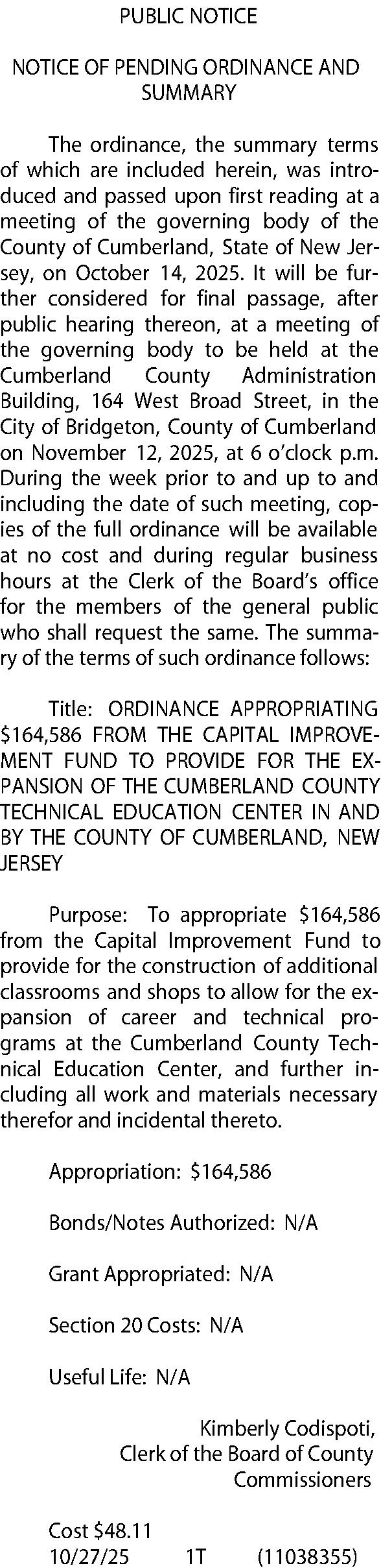 PUBLIC NOTICE

NOTICE OF PENDING ORDINANCE AND SUMMARY

The ordinance, the summary terms of which are included herein, was introduced and passed upon first reading at a meeting of the governing body of the County of Cumberland, State of New Jersey, on October 14, 2025. It will be further considered for final passage, after public hearing thereon, at a meeting of the governing body to be held at the Cumberland County Administration Building, 164 West Broad Street, in the City of Bridgeton, County of Cumberland on November 12, 2025, at 6 o'clock p.m. During the week prior to and up to and including the date of such meeting, copies of the full ordinance will be available at no cost and during regular business hours at the Clerk of the Board's office for the members of the general public who shall request the same. The summary of the terms of such ordinance follows:

Title: ORDINANCE APPROPRIATING $164,586 FROM THE CAPITAL IMPROVEMENT FUND TO PROVIDE FOR THE EXPANSION OF THE CUMBERLAND COUNTY TECHNICAL EDUCATION CENTER IN AND BY THE COUNTY OF CUMBERLAND, NEW JERSEY

Purpose: To appropriate $164,586 from the Capital Improvement Fund to provide for the construction of additional classrooms and shops to allow for the expansion of career and technical programs at the Cumberland County Technical Education Center, and further including all work and materials necessary therefor and incidental thereto.

Appropriation: $164,586

Bonds/Notes Authorized: N/A

Grant Appropriated: N/A

Section 20 Costs: N/A

Useful Life: N/A

Kimberly Codispoti,
Clerk of the Board of County Commissioners

Cost $48.11
10/27/25 1T (11038355)